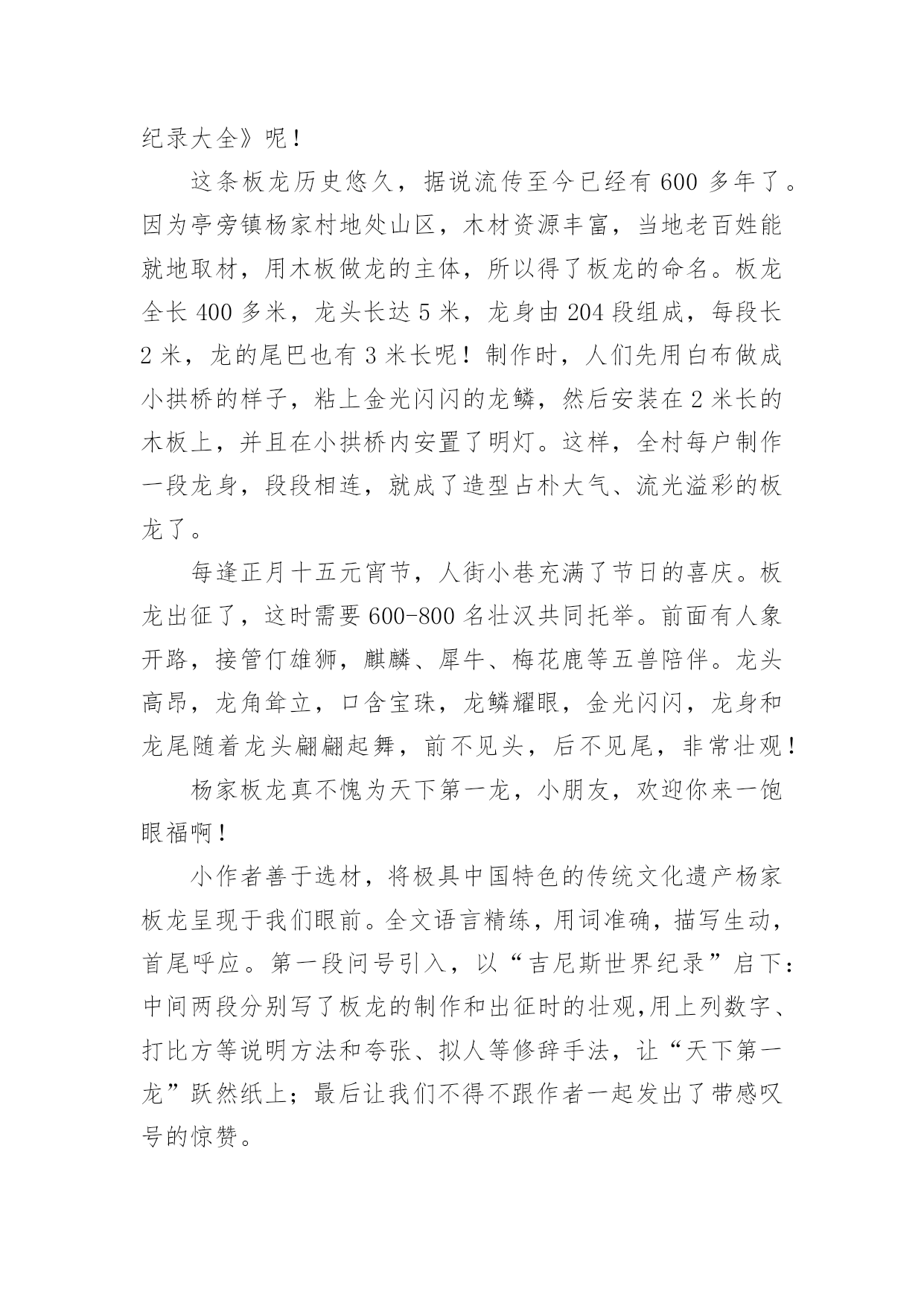 纪录大全》呢！

这条板龙历史悠久，据说流传至今已经有 600 多年了。因为亭旁镇杨家村地处山区，木材资源丰富，当地老百姓能就地取材，用木板做龙的主体，所以得了板龙的命名。板龙全长 400 多米，龙头长达 5 米，龙身由 204 段组成，每段长 2 米，龙的尾巴也有 3 米长呢！制作时，人们先用白布做成小拱桥的样子，粘上金光闪闪的龙鳞，然后安装在 2 米长的木板上，并且在小拱桥内安置了明灯。这样，全村每户制作一段龙身，段段相连，就成了造型占朴大气、流光溢彩的板龙了。

每逢正月十五元宵节，人街小巷充满了节日的喜庆。板龙出征了，这时需要 600-800 名壮汉共同托举。前面有人象开路，接管仃雄狮，麒麟、犀牛、梅花鹿等五兽陪伴。龙头高昂，龙角耸立，口含宝珠，龙鳞耀眼，金光闪闪，龙身和龙尾随着龙头翩翩起舞，前不见头，后不见尾，非常壮观！

杨家板龙真不愧为天下第一龙，小朋友，欢迎你来一饱眼福啊！

小作者善于选材，将极具中国特色的传统文化遗产杨家板龙呈现于我们眼前。全文语言精练，用词准确，描写生动，首尾呼应。第一段问号引入，以“吉尼斯世界纪录”启下：中间两段分别写了板龙的制作和出征时的壮观,用上列数字、打比方等说明方法和夸张、拟人等修辞手法，让“天下第一龙”跃然纸上；最后让我们不得不跟作者一起发出了带感叹号的惊赞。